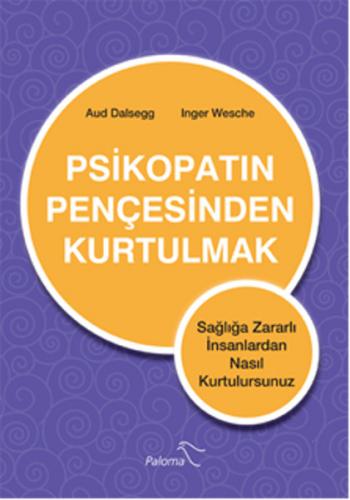 Aud Dalsegg Inger Wesche

PSİKOPATIN PENÇESİNDEN KURTULMAK

Sağlığa Zararlı İnsanlardan Nasıl Kurtulursunuz

Paloma